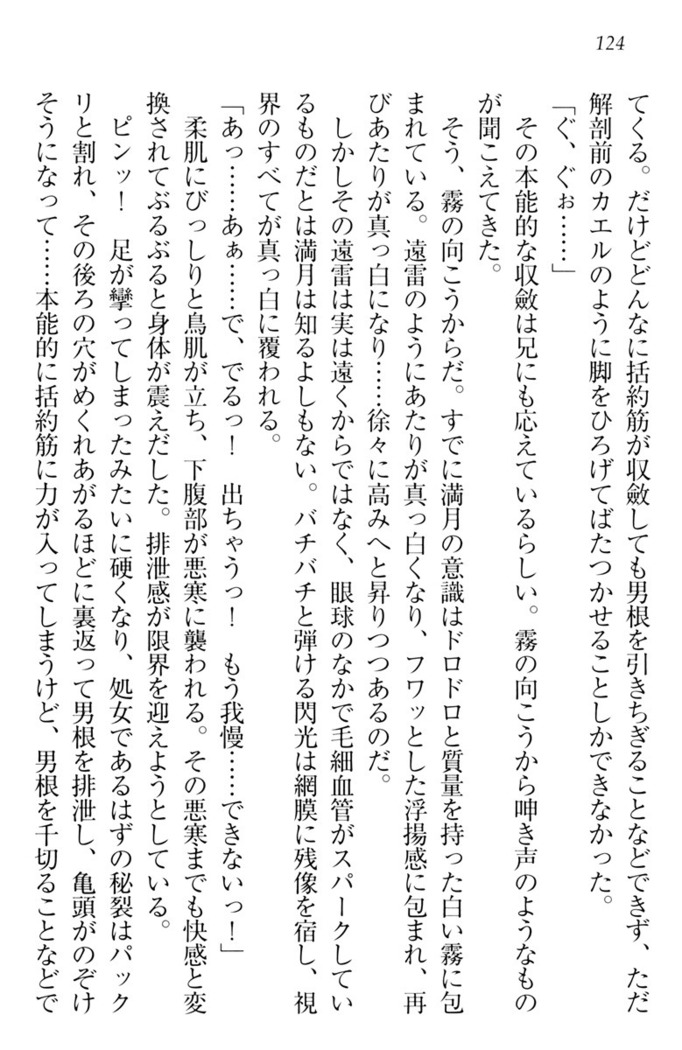 124

てくる。だけどどんなに括約筋が収斂しても男根を引きちぎることなどできず、ただ解剖前のカエルのように脚をひろげてばたつかせることしかできなかった。

「ぐ、ぐぉ……」

その本能的な収斂は兄にも応えているらしい。霧の向こうから呻き声のようなものが聞こえてきた。

そう、霧の向こうからだ。すでに満月の意識はドロドロと質量を持った白い霧に包まれている。遠雷のようにあたりが真っ白くなり、フワッとした浮揚感に包まれ、再びあたりが真っ白になり……徐々に高みへと昇りつつあるのだ。

しかしその遠雷は実は遠くからではなく、眼球のなかで毛細血管がスパークしているものだとは満月は知るよしもない。バチバチと弾ける閃光は網膜に残像を宿し、視界のすべてが真っ白に覆われる。

「あっ……あぁ……で、でるっ！　出ちゃうっ！　もう我慢……できないっ！」

柔肌にびっしりと鳥肌が立ち、下腹部が悪寒に襲われる。その悪寒までも快感と変換されてぶるぶると身体が震えだした。排泄感が限界を迎えようとしている。

ピンッ！　足が攣ってしまったみたいに硬くなり、処女であるはずの秘裂はパックリと割れ、その後ろの穴がめくれあがるほどに裏返って男根を排泄し、亀頭がのぞけそうになって……本能的に括約筋に力が入ってしまうけど、男根を千切ることなどで